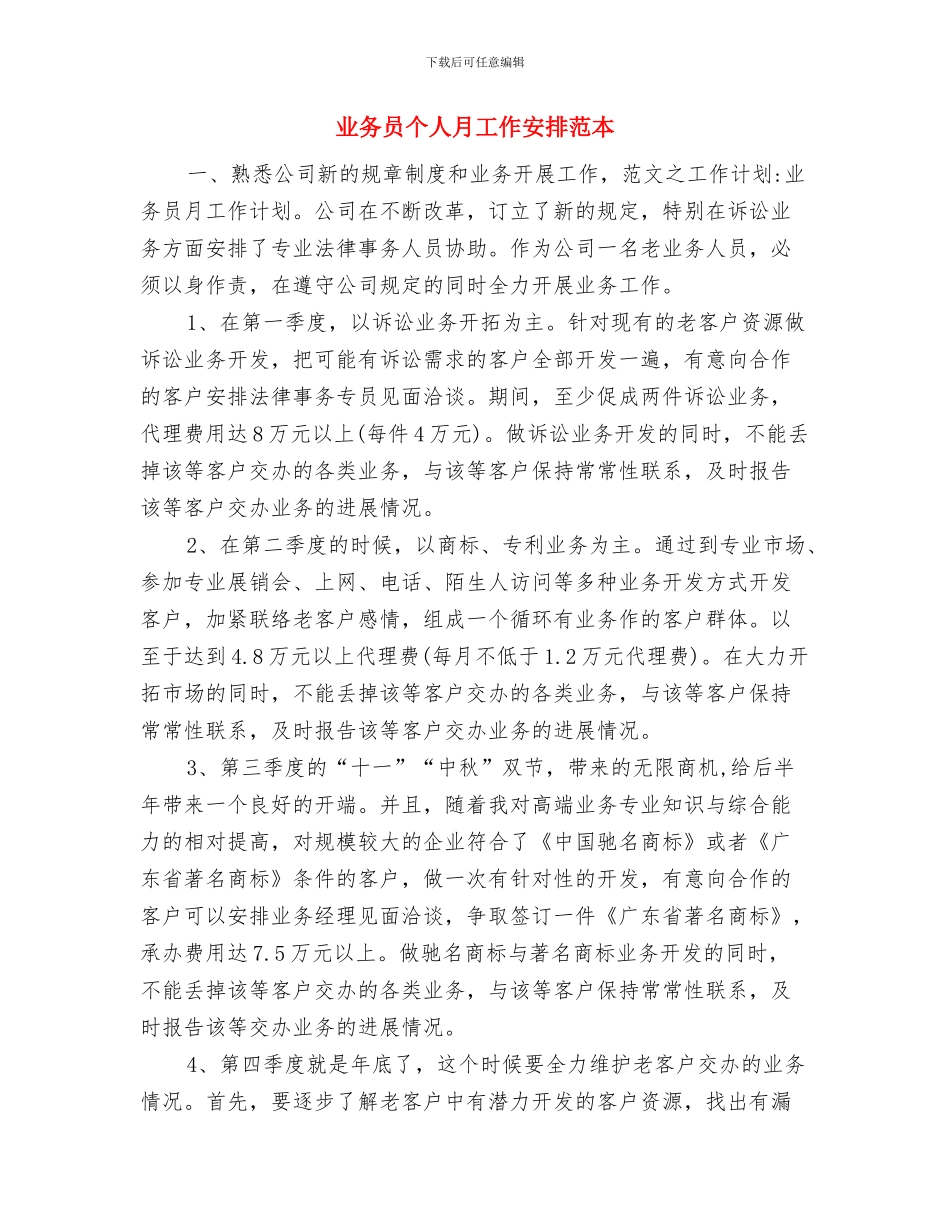 下载后可任意编辑

业务员个人月工作安排范本

一、熟悉公司新的规章制度和业务开展工作，范文之工作计划:业务员月工作计划。公司在不断改革，订立了新的规定，特别在诉讼业务方面安排了专业法律事务人员协助。作为公司一名老业务人员，必须以身作责，在遵守公司规定的同时全力开展业务工作。

1、在第一季度，以诉讼业务开拓为主。针对现有的老客户资源做诉讼业务开发，把可能有诉讼需求的客户全部开发一遍，有意向合作的客户安排法律事务专员见面洽谈。期间，至少促成两件诉讼业务，代理费用达8万元以上(每件4万元)。做诉讼业务开发的同时，不能丢掉该等客户交办的各类业务，与该等客户保持常常性联系，及时报告该等客户交办业务的进展情况。

2、在第二季度的时候，以商标、专利业务为主。通过到专业市场、参加专业展销会、上网、电话、陌生人访问等多种业务开发方式开发客户，加紧联络老客户感情，组成一个循环有业务作的客户群体。以至于达到4.8万元以上代理费(每月不低于1.2万元代理费)。在大力开拓市场的同时，不能丢掉该等客户交办的各类业务，与该等客户保持常常性联系，及时报告该等客户交办业务的进展情况。

3、第三季度的“十一”“中秋”双节，带来的无限商机,给后半年带来一个良好的开端。并且，随着我对高端业务专业知识与综合能力的相对提高，对规模较大的企业符合了《中国驰名商标》或者《广东省著名商标》条件的客户，做一次有针对性的开发，有意向合作的客户可以安排业务经理见面洽谈，争取签订一件《广东省著名商标》，承办费用达7.5万元以上。做驰名商标与著名商标业务开发的同时，不能丢掉该等客户交办的各类业务，与该等客户保持常常性联系，及时报告该等交办业务的进展情况。

4、第四季度就是年底了，这个时候要全力维护老客户交办的业务情况。首先，要逐步了解老客户中有潜力开发的客户资源，找出有漏